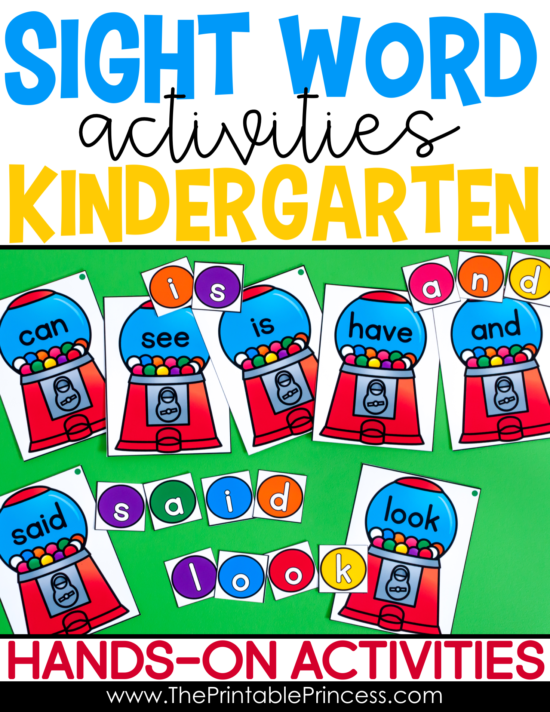 SIGHT WORD
activities
KINDERGARTEN

i s
a n d
can
see
is
have
and
said
s a i d
look
l o o k

HANDS-ON ACTIVITIES
www.ThePrintablePrincess.com